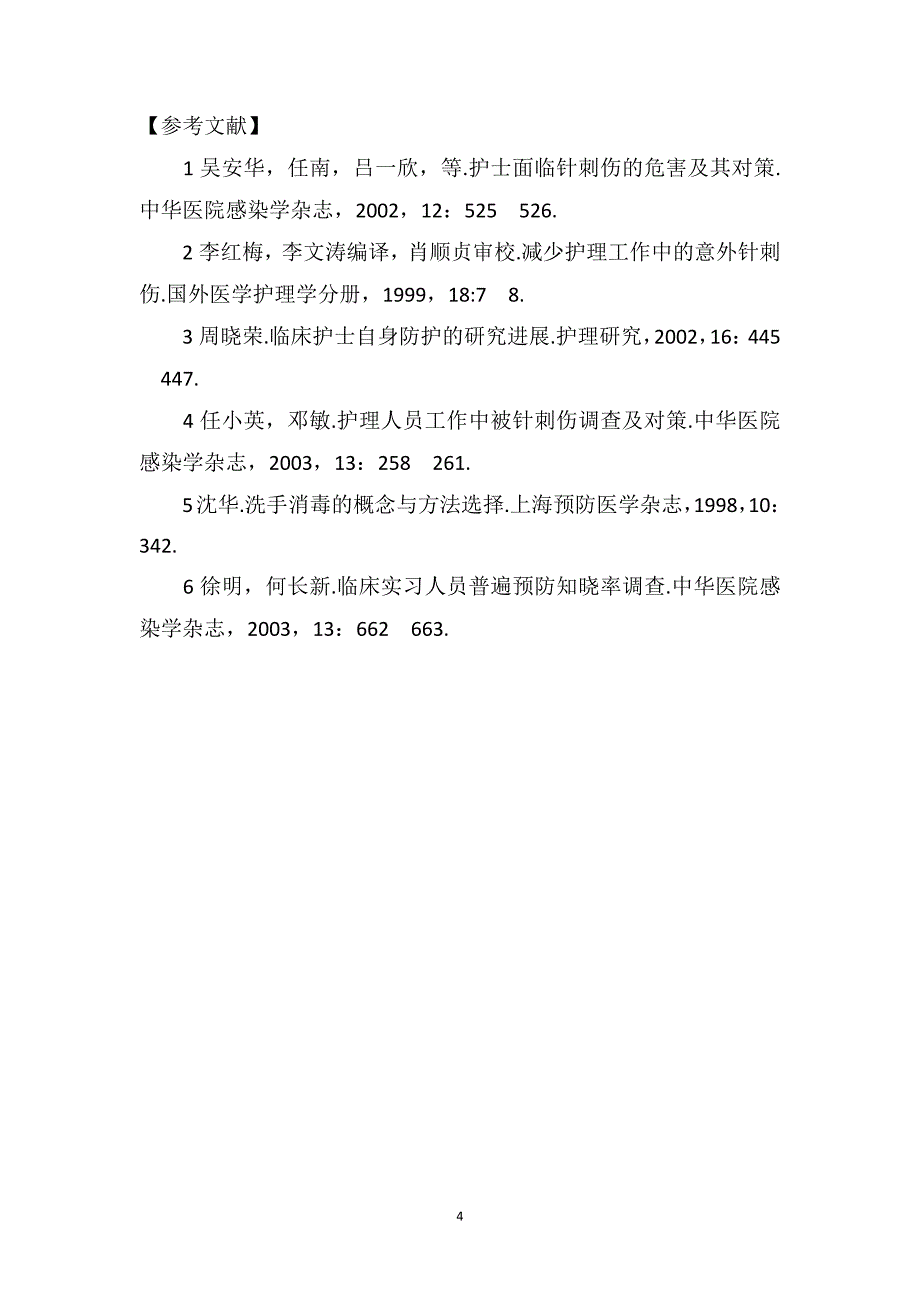 【参考文献】

1 吴安华，任南，吕一欣，等.护士面临针刺伤的危害及其对策.中华医院感染学杂志，2002，12：525　526.

2 李红梅，李文涛编译，肖顺贞审校.减少护理工作中的意外针刺伤.国外医学护理学分册，1999，18:7　8.

3 周晓荣.临床护士自身防护的研究进展.护理研究，2002，16：445　447.

4 任小英，邓敏.护理人员工作中被针刺伤调查及对策.中华医院感染学杂志，2003，13：258　261.

5 沈华.洗手消毒的概念与方法选择.上海预防医学杂志，1998，10：342.

6 徐明，何长新.临床实习人员普遍预防知晓率调查.中华医院感染学杂志，2003，13：662　663.

4